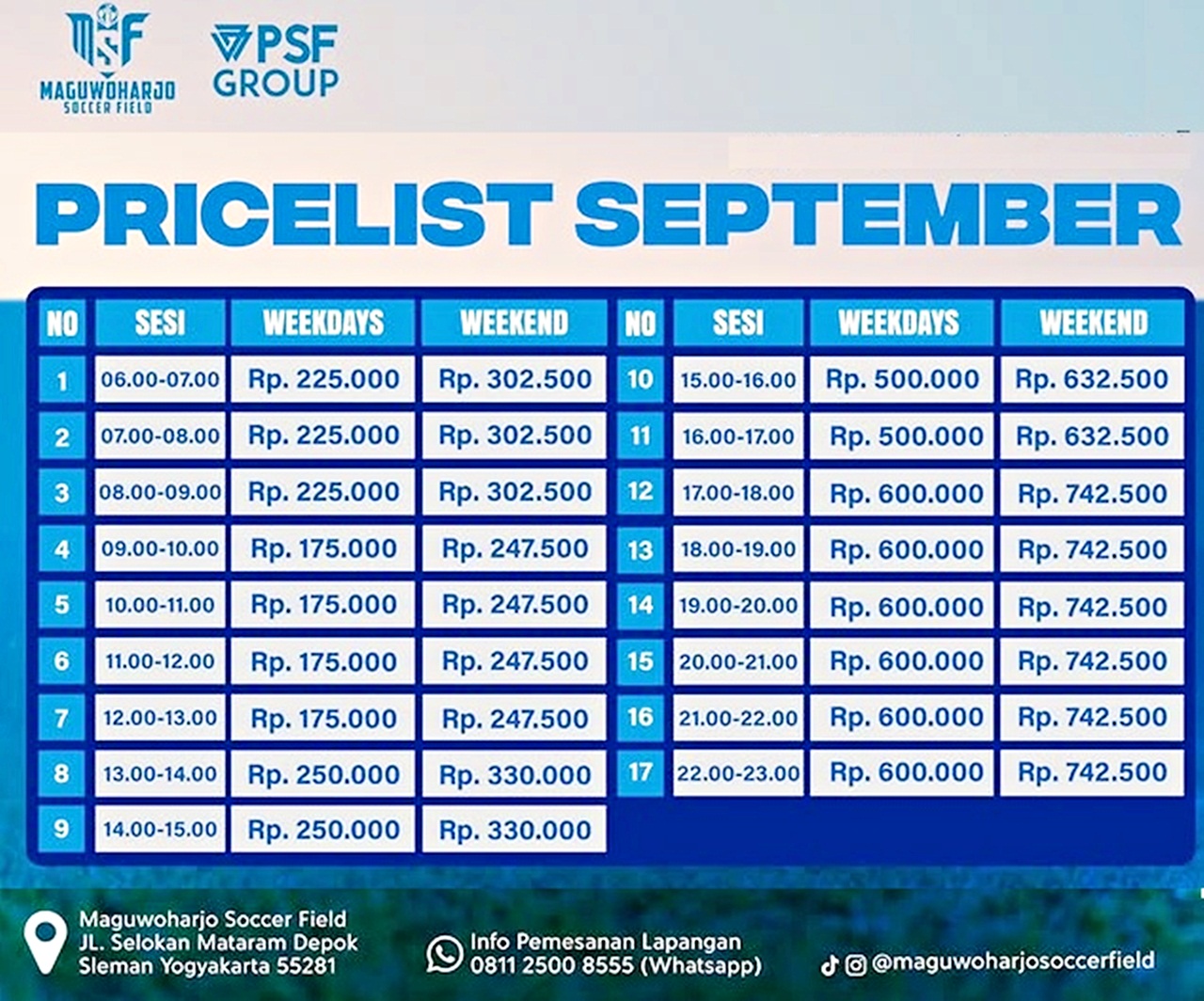 MSF
MAGUWOHARJO
SOCCER FIELD

PSF
GROUP

PRICELIST SEPTEMBER

| NO | SESI | WEEKDAYS | WEEKEND |
|---|---|---|---|
| 1 | 06.00-07.00 | Rp. 225.000 | Rp. 302.500 |
| 2 | 07.00-08.00 | Rp. 225.000 | Rp. 302.500 |
| 3 | 08.00-09.00 | Rp. 225.000 | Rp. 302.500 |
| 4 | 09.00-10.00 | Rp. 175.000 | Rp. 247.500 |
| 5 | 10.00-11.00 | Rp. 175.000 | Rp. 247.500 |
| 6 | 11.00-12.00 | Rp. 175.000 | Rp. 247.500 |
| 7 | 12.00-13.00 | Rp. 175.000 | Rp. 247.500 |
| 8 | 13.00-14.00 | Rp. 250.000 | Rp. 330.000 |
| 9 | 14.00-15.00 | Rp. 250.000 | Rp. 330.000 |

| NO | SESI | WEEKDAYS | WEEKEND |
|---|---|---|---|
| 10 | 15.00-16.00 | Rp. 500.000 | Rp. 632.500 |
| 11 | 16.00-17.00 | Rp. 500.000 | Rp. 632.500 |
| 12 | 17.00-18.00 | Rp. 600.000 | Rp. 742.500 |
| 13 | 18.00-19.00 | Rp. 600.000 | Rp. 742.500 |
| 14 | 19.00-20.00 | Rp. 600.000 | Rp. 742.500 |
| 15 | 20.00-21.00 | Rp. 600.000 | Rp. 742.500 |
| 16 | 21.00-22.00 | Rp. 600.000 | Rp. 742.500 |
| 17 | 22.00-23.00 | Rp. 600.000 | Rp. 742.500 |

Maguwoharjo Soccer Field
JL. Selokan Mataram Depok
Sleman Yogyakarta 55281

Info Pemesanan Lapangan
0811 2500 8555 (Whatsapp)

@maguwoharjosoccerfield